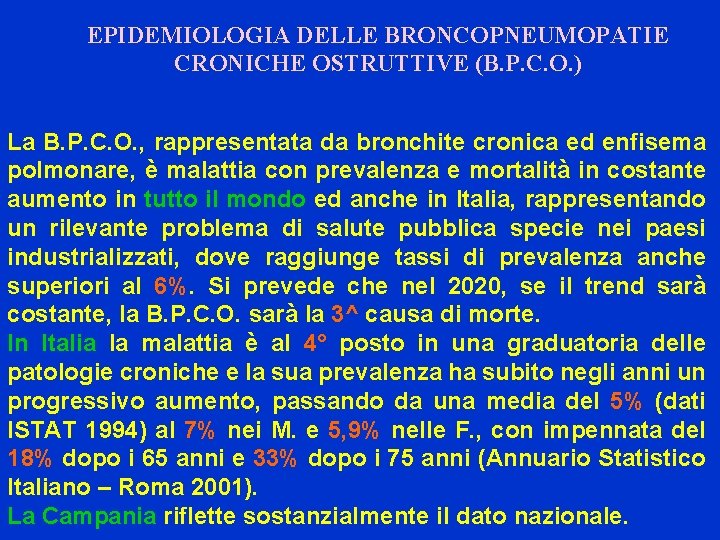 EPIDEMIOLOGIA DELLE BRONCOPNEUMOPATIE CRONICHE OSTRUTTIVE (B.P.C.O.)

La B.P.C.O., rappresentata da bronchite cronica ed enfisema polmonare, è malattia con prevalenza e mortalità in costante aumento in tutto il mondo ed anche in Italia, rappresentando un rilevante problema di salute pubblica specie nei paesi industrializzati, dove raggiunge tassi di prevalenza anche superiori al 6%. Si prevede che nel 2020, se il trend sarà costante, la B.P.C.O. sarà la 3^ causa di morte.
In Italia la malattia è al 4° posto in una graduatoria delle patologie croniche e la sua prevalenza ha subito negli anni un progressivo aumento, passando da una media del 5% (dati ISTAT 1994) al 7% nei M. e 5,9% nelle F., con impennata del 18% dopo i 65 anni e 33% dopo i 75 anni (Annuario Statistico Italiano – Roma 2001).
La Campania riflette sostanzialmente il dato nazionale.